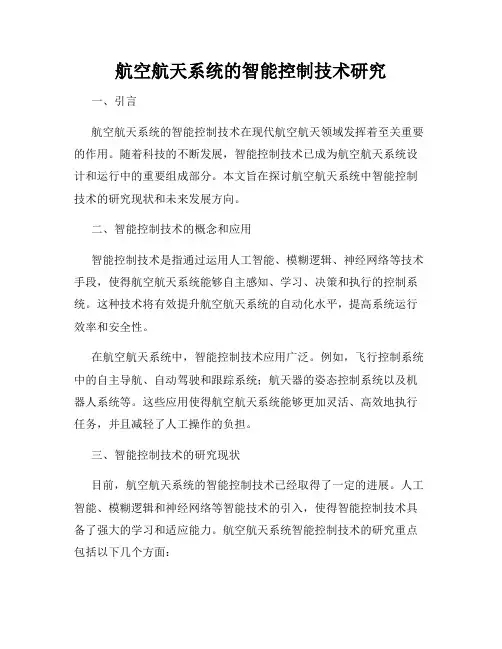 航空航天系统的智能控制技术研究

一、引言

航空航天系统的智能控制技术在现代航空航天领域发挥着至关重要的作用。随着科技的不断发展，智能控制技术已成为航空航天系统设计和运行中的重要组成部分。本文旨在探讨航空航天系统中智能控制技术的研究现状和未来发展方向。

二、智能控制技术的概念和应用

智能控制技术是指通过运用人工智能、模糊逻辑、神经网络等技术手段，使得航空航天系统能够自主感知、学习、决策和执行的控制系统。这种技术将有效提升航空航天系统的自动化水平，提高系统运行效率和安全性。

在航空航天系统中，智能控制技术应用广泛。例如，飞行控制系统中的自主导航、自动驾驶和跟踪系统；航天器的姿态控制系统以及机器人系统等。这些应用使得航空航天系统能够更加灵活、高效地执行任务，并且减轻了人工操作的负担。

三、智能控制技术的研究现状

目前，航空航天系统的智能控制技术已经取得了一定的进展。人工智能、模糊逻辑和神经网络等智能技术的引入，使得智能控制技术具备了强大的学习和适应能力。航空航天系统智能控制技术的研究重点包括以下几个方面：